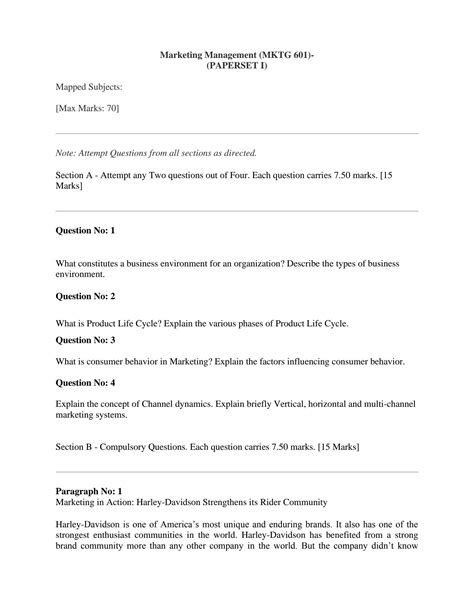 Marketing Management (MKTG 601)-
(PAPERSET I)

Mapped Subjects:

[Max Marks: 70]

Note: Attempt Questions from all sections as directed.

Section A - Attempt any Two questions out of Four. Each question carries 7.50 marks. [15 Marks]

Question No: 1

What constitutes a business environment for an organization? Describe the types of business environment.

Question No: 2

What is Product Life Cycle? Explain the various phases of Product Life Cycle.

Question No: 3

What is consumer behavior in Marketing? Explain the factors influencing consumer behavior.

Question No: 4

Explain the concept of Channel dynamics. Explain briefly Vertical, horizontal and multi-channel marketing systems.

Section B - Compulsory Questions. Each question carries 7.50 marks. [15 Marks]

Paragraph No: 1
Marketing in Action: Harley-Davidson Strengthens its Rider Community

Harley-Davidson is one of America's most unique and enduring brands. It also has one of the strongest enthusiast communities in the world. Harley-Davidson has benefited from a strong brand community more than any other company in the world. But the company didn't know